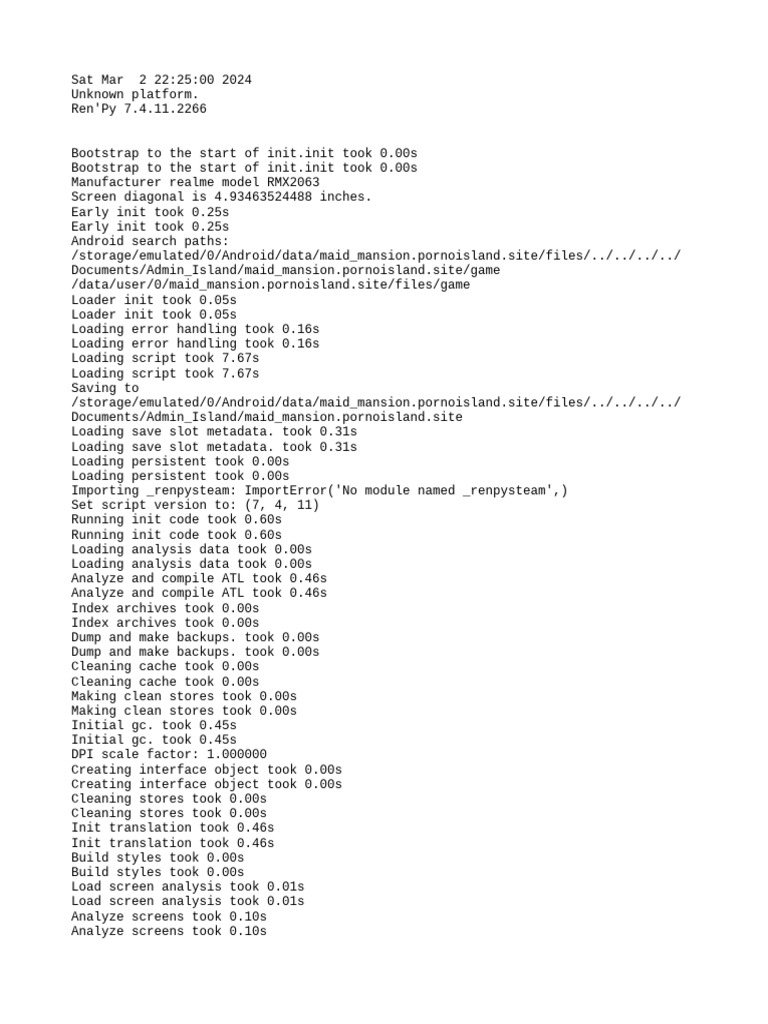 Sat Mar  2 22:25:00 2024
Unknown platform.
Ren'Py 7.4.11.2266


Bootstrap to the start of init.init took 0.00s
Bootstrap to the start of init.init took 0.00s
Manufacturer realme model RMX2063
Screen diagonal is 4.93463524488 inches.
Early init took 0.25s
Early init took 0.25s
Android search paths:
/storage/emulated/0/Android/data/maid_mansion.pornoisland.site/files/../../../../Documents/Admin_Island/maid_mansion.pornoisland.site/game
/data/user/0/maid_mansion.pornoisland.site/files/game
Loader init took 0.05s
Loader init took 0.05s
Loading error handling took 0.16s
Loading error handling took 0.16s
Loading script took 7.67s
Loading script took 7.67s
Saving to
/storage/emulated/0/Android/data/maid_mansion.pornoisland.site/files/../../../../Documents/Admin_Island/maid_mansion.pornoisland.site
Loading save slot metadata. took 0.31s
Loading save slot metadata. took 0.31s
Loading persistent took 0.00s
Loading persistent took 0.00s
Importing _renpysteam: ImportError('No module named _renpysteam',)
Set script version to: (7, 4, 11)
Running init code took 0.60s
Running init code took 0.60s
Loading analysis data took 0.00s
Loading analysis data took 0.00s
Analyze and compile ATL took 0.46s
Analyze and compile ATL took 0.46s
Index archives took 0.00s
Index archives took 0.00s
Dump and make backups. took 0.00s
Dump and make backups. took 0.00s
Cleaning cache took 0.00s
Cleaning cache took 0.00s
Making clean stores took 0.00s
Making clean stores took 0.00s
Initial gc. took 0.45s
Initial gc. took 0.45s
DPI scale factor: 1.000000
Creating interface object took 0.00s
Creating interface object took 0.00s
Cleaning stores took 0.00s
Cleaning stores took 0.00s
Init translation took 0.46s
Init translation took 0.46s
Build styles took 0.00s
Build styles took 0.00s
Load screen analysis took 0.01s
Load screen analysis took 0.01s
Analyze screens took 0.10s
Analyze screens took 0.10s